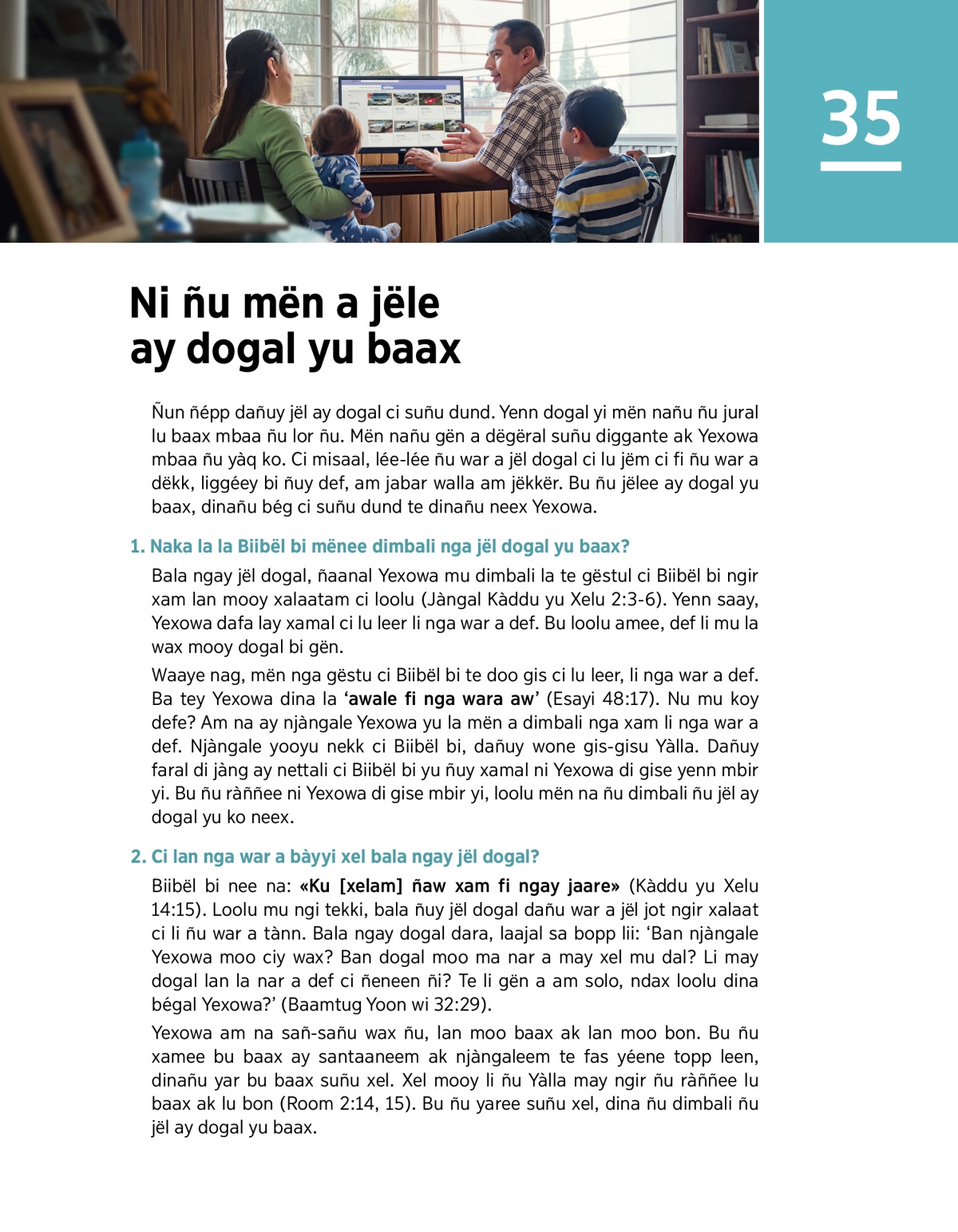 35

Ni ñu mën a jële ay dogal yu baax

Ñun ñépp dañuy jël ay dogal ci suñu dund. Yenn dogal yi mën nañu ñu jural lu baax mbaa ñu lor ñu. Mën nañu gën a dëgëral suñu diggante ak Yexowa mbaa ñu yàq ko. Ci misaal, lée-lée ñu war a jël dogal ci lu jëm ci fi ñu war a dëkk, liggéey bi ñuy def, am jabar walla am jëkkër. Bu ñu jëlee ay dogal yu baax, dinañu bég ci suñu dund te dinañu neex Yexowa.

1. Naka la la Biibël bi mënee dimbali nga jël dogal yu baax?

Bala ngay jël dogal, ñaanal Yexowa mu dimbali la te gëstul ci Biibël bi ngir xam lan mooy xalaatam ci loolu (Jàngal Kàddu yu Xelu 2:3-6). Yenn saay, Yexowa dafa lay xamal ci lu leer li nga war a def. Bu loolu amee, def li mu la wax mooy dogal bi gën.

Waaye nag, mën nga gëstu ci Biibël bi te doo gis ci lu leer, li nga war a def. Ba tey Yexowa dina la ‘awale fi nga wara aw’ (Esayi 48:17). Nu mu koy defe? Am na ay njàngale Yexowa yu la mën a dimbali nga xam li nga war a def. Njàngale yooyu nekk ci Biibël bi, dañuy wone gis-gisu Yàlla. Dañuy faral di jàng ay nettali ci Biibël bi yu ñuy xamal ni Yexowa di gise yenn mbir yi. Bu ñu ràññee ni Yexowa di gise mbir yi, loolu mën na ñu dimbali ñu jël ay dogal yu ko neex.

2. Ci lan nga war a bàyyi xel bala ngay jël dogal?

Biibël bi nee na: «Ku [xelam] ñaw xam fi ngay jaare» (Kàddu yu Xelu 14:15). Loolu mu ngi tekki, bala ñuy jël dogal dañu war a jël jot ngir xalaat ci li ñu war a tànn. Bala ngay dogal dara, laajal sa bopp lii: ‘Ban njàngale Yexowa moo ciy wax? Ban dogal moo ma nar a may xel mu dal? Li may dogal lan la nar a def ci ñeneen ñi? Te li gën a am solo, ndax loolu dina bégal Yexowa?’ (Baamtug Yoon wi 32:29).

Yexowa am na sañ-sañu wax ñu, lan moo baax ak lan moo bon. Bu ñu xamee bu baax ay santaaneem ak njàngaleem te fas yéene topp leen, dinañu yar bu baax suñu xel. Xel mooy li ñu Yàlla may ngir ñu ràññee lu baax ak lu bon (Room 2:14, 15). Bu ñu yaree suñu xel, dina ñu dimbali ñu jël ay dogal yu baax.